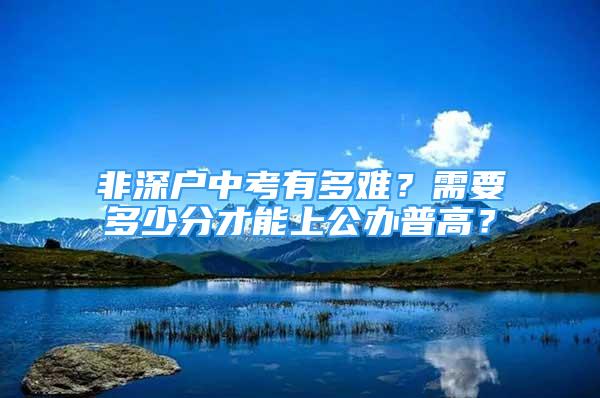 非深户中考有多难？需要多少分才能上公办普高？